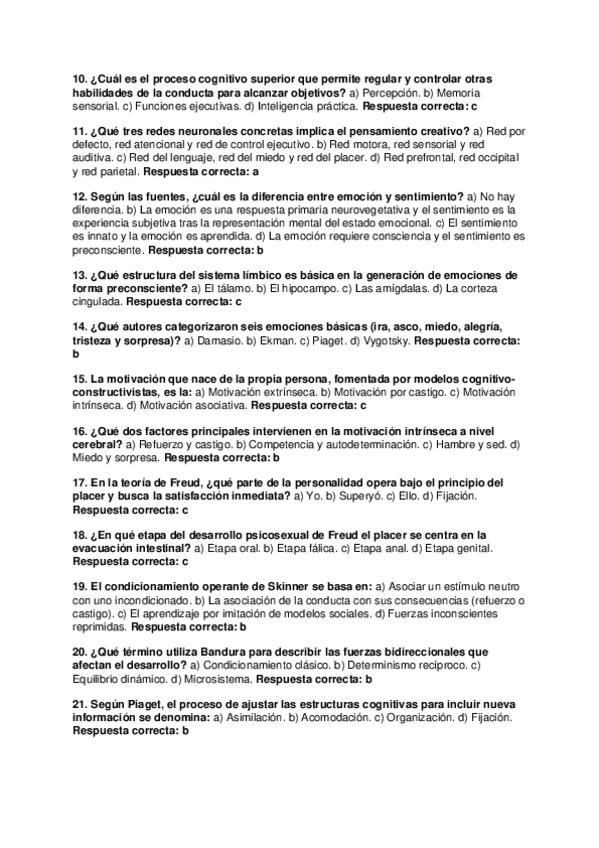 10. ¿Cuál es el proceso cognitivo superior que permite regular y controlar otras habilidades de la conducta para alcanzar objetivos? a) Percepción. b) Memoria sensorial. c) Funciones ejecutivas. d) Inteligencia práctica. Respuesta correcta: c

11. ¿Qué tres redes neuronales concretas implica el pensamiento creativo? a) Red por defecto, red atencional y red de control ejecutivo. b) Red motora, red sensorial y red auditiva. c) Red del lenguaje, red del miedo y red del placer. d) Red prefrontal, red occipital y red parietal. Respuesta correcta: a

12. Según las fuentes, ¿cuál es la diferencia entre emoción y sentimiento? a) No hay diferencia. b) La emoción es una respuesta primaria neurovegetativa y el sentimiento es la experiencia subjetiva tras la representación mental del estado emocional. c) El sentimiento es innato y la emoción es aprendida. d) La emoción requiere consciencia y el sentimiento es preconsciente. Respuesta correcta: b

13. ¿Qué estructura del sistema límbico es básica en la generación de emociones de forma preconsciente? a) El tálamo. b) El hipocampo. c) Las amígdalas. d) La corteza cingulada. Respuesta correcta: c

14. ¿Qué autores categorizaron seis emociones básicas (ira, asco, miedo, alegría, tristeza y sorpresa)? a) Damasio. b) Ekman. c) Piaget. d) Vygotsky. Respuesta correcta: b

15. La motivación que nace de la propia persona, fomentada por modelos cognitivo-constructivistas, es la: a) Motivación extrínseca. b) Motivación por castigo. c) Motivación intrínseca. d) Motivación asociativa. Respuesta correcta: c

16. ¿Qué dos factores principales intervienen en la motivación intrínseca a nivel cerebral? a) Refuerzo y castigo. b) Competencia y autodeterminación. c) Hambre y sed. d) Miedo y sorpresa. Respuesta correcta: b

17. En la teoría de Freud, ¿qué parte de la personalidad opera bajo el principio del placer y busca la satisfacción inmediata? a) Yo. b) Superyó. c) Ello. d) Fijación. Respuesta correcta: c

18. ¿En qué etapa del desarrollo psicosexual de Freud el placer se centra en la evacuación intestinal? a) Etapa oral. b) Etapa fálica. c) Etapa anal. d) Etapa genital. Respuesta correcta: c

19. El condicionamiento operante de Skinner se basa en: a) Asociar un estímulo neutro con uno incondicionado. b) La asociación de la conducta con sus consecuencias (refuerzo o castigo). c) El aprendizaje por imitación de modelos sociales. d) Fuerzas inconscientes reprimidas. Respuesta correcta: b

20. ¿Qué término utiliza Bandura para describir las fuerzas bidireccionales que afectan el desarrollo? a) Condicionamiento clásico. b) Determinismo recíproco. c) Equilibrio dinámico. d) Microsistema. Respuesta correcta: b

21. Según Piaget, el proceso de ajustar las estructuras cognitivas para incluir nueva información se denomina: a) Asimilación. b) Acomodación. c) Organización. d) Fijación. Respuesta correcta: b